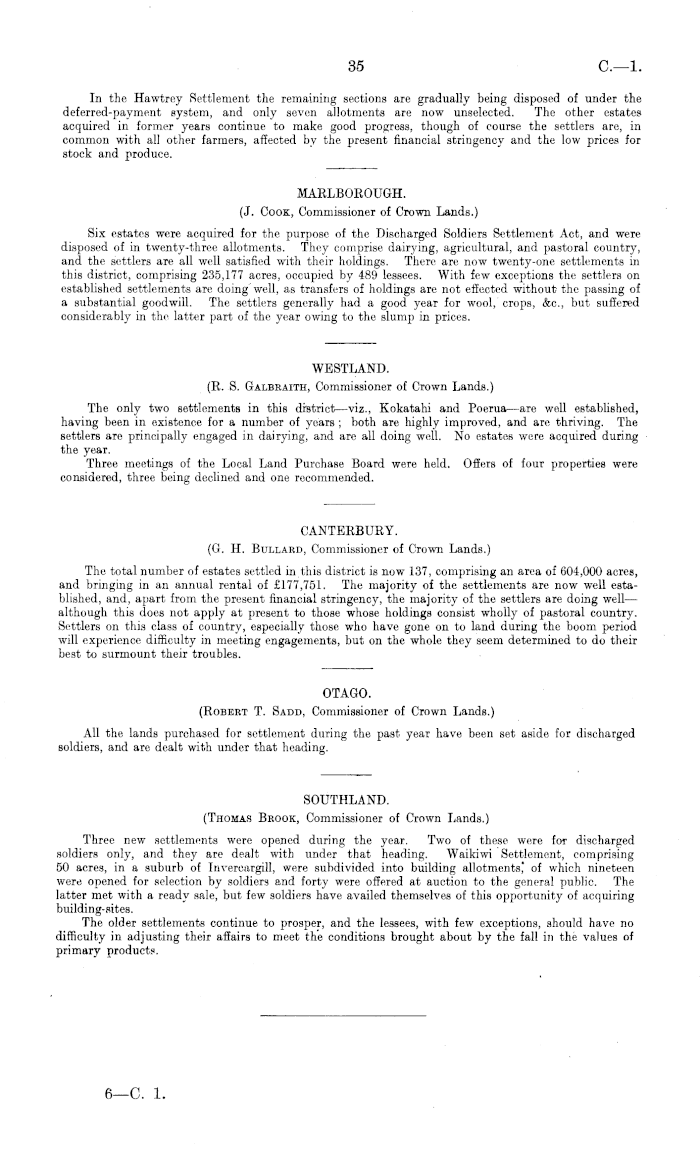 35

C.—1.

In the Hawtrey Settlement the remaining sections are gradually being disposed of under the deferred-payment system, and only seven allotments are now unselected. The other estates acquired in former years continue to make good progress, though of course the settlers are, in common with all other farmers, affected by the present financial stringency and the low prices for stock and produce.

MARLBOROUGH.

(J. Cook, Commissioner of Crown Lands.)

Six estates were acquired for the purpose of the Discharged Soldiers Settlement Act, and were disposed of in twenty-three allotments. They comprise dairying, agricultural, and pastoral country, and the settlers are all well satisfied with their holdings. There are now twenty-one settlements in this district, comprising 235,177 acres, occupied by 489 lessees. With few exceptions the settlers on established settlements are doing well, as transfers of holdings are not effected without the passing of a substantial goodwill. The settlers generally had a good year for wool, crops, &c., but suffered considerably in the latter part of the year owing to the slump in prices.

WESTLAND.

(R. S. Galbraith, Commissioner of Crown Lands.)

The only two settlements in this district—viz., Kokatahi and Poerua—are well established, having been in existence for a number of years; both are highly improved, and are thriving. The settlers are principally engaged in dairying, and are all doing well. No estates were acquired during the year.

Three meetings of the Local Land Purchase Board were held. Offers of four properties were considered, three being declined and one recommended.

CANTERBURY.

(G. H. Bullard, Commissioner of Crown Lands.)

The total number of estates settled in this district is now 137, comprising an area of 604,000 acres, and bringing in an annual rental of £177,751. The majority of the settlements are now well established, and, apart from the present financial stringency, the majority of the settlers are doing well—although this does not apply at present to those whose holdings consist wholly of pastoral country. Settlers on this class of country, especially those who have gone on to land during the boom period will experience difficulty in meeting engagements, but on the whole they seem determined to do their best to surmount their troubles.

OTAGO.

(Robert T. Sadd, Commissioner of Crown Lands.)

All the lands purchased for settlement during the past year have been set aside for discharged soldiers, and are dealt with under that heading.

SOUTHLAND.

(Thomas Brook, Commissioner of Crown Lands.)

Three new settlements were opened during the year. Two of these were for discharged soldiers only, and they are dealt with under that heading. Waikiwi Settlement, comprising 50 acres, in a suburb of Invercargill, were subdivided into building allotments, of which nineteen were opened for selection by soldiers and forty were offered at auction to the general public. The latter met with a ready sale, but few soldiers have availed themselves of this opportunity of acquiring building-sites.

The older settlements continue to prosper, and the lessees, with few exceptions, should have no difficulty in adjusting their affairs to meet the conditions brought about by the fall in the values of primary products.

6—C. 1.